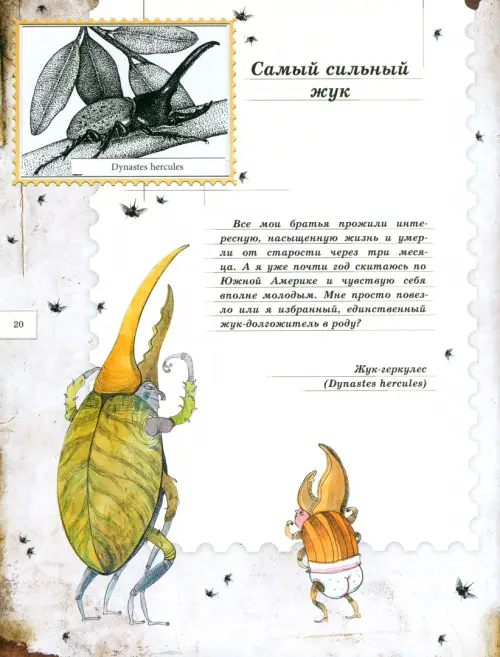 Dynastes hercules

Самый сильный жук

Все мои братья прожили интересную, насыщенную жизнь и умерли от старости через три месяца. А я уже почти год скитаюсь по Южной Америке и чувствую себя вполне молодым. Мне просто повезло или я избранный, единственный жук-долгожитель в роду?

Жук-геркулес
(Dynastes hercules)

20